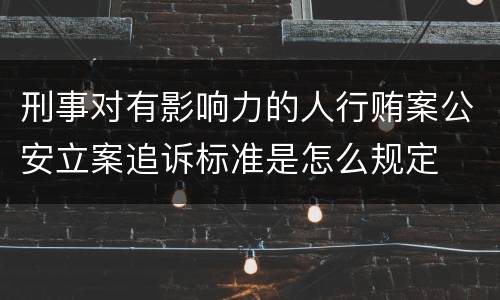 刑事对有影响力的人行贿案公安立案追诉标准是怎么规定